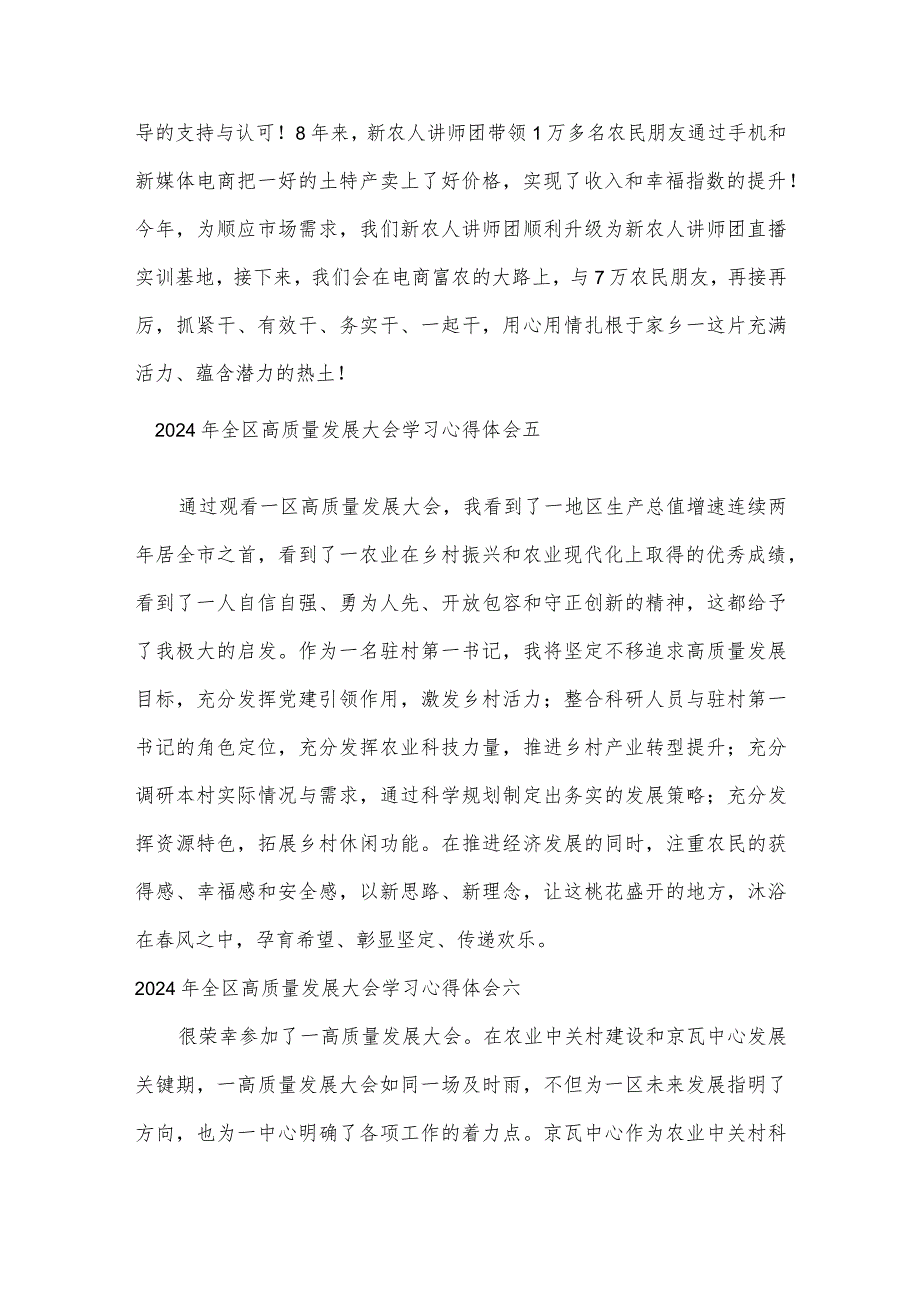 导的支持与认可！8年来，新农人讲师团带领1万多名农民朋友通过手机和新媒体电商把一好的土特产卖上了好价格，实现了收入和幸福指数的提升！今年，为顺应市场需求，我们新农人讲师团顺利升级为新农人讲师团直播实训基地，接下来，我们会在电商富农的大路上，与7万农民朋友，再接再厉，抓紧干、有效干、务实干、一起干，用心用情扎根于家乡一这片充满活力、蕴含潜力的热土！

2024年全区高质量发展大会学习心得体会五

通过观看一区高质量发展大会，我看到了一地区生产总值增速连续两年居全市之首，看到了一农业在乡村振兴和农业现代化上取得的优秀成绩，看到了一人自信自强、勇为人先、开放包容和守正创新的精神，这都给予了我极大的启发。作为一名驻村第一书记，我将坚定不移追求高质量发展目标，充分发挥党建引领作用，激发乡村活力；整合科研人员与驻村第一书记的角色定位，充分发挥农业科技力量，推进乡村产业转型提升；充分调研本村实际情况与需求，通过科学规划制定出务实的发展策略；充分发挥资源特色，拓展乡村休闲功能。在推进经济发展的同时，注重农民的获得感、幸福感和安全感，以新思路、新理念，让这桃花盛开的地方，沐浴在春风之中，孕育希望、彰显坚定、传递欢乐。

2024年全区高质量发展大会学习心得体会六

很荣幸参加了一高质量发展大会。在农业中关村建设和京瓦中心发展关键期，一高质量发展大会如同一场及时雨，不但为一区未来发展指明了方向，也为一中心明确了各项工作的着力点。京瓦中心作为农业中关村科